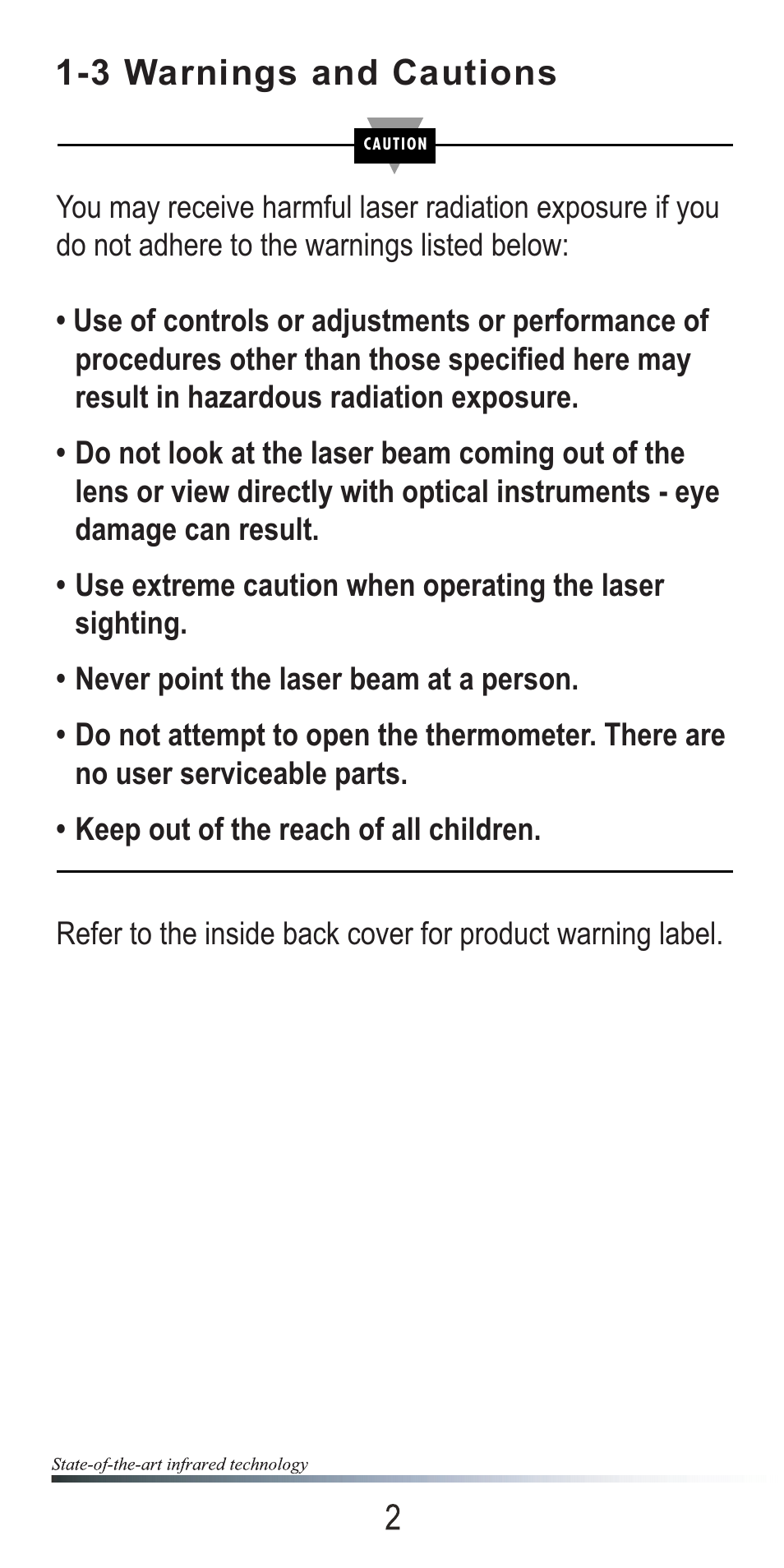 1-3 Warnings and Cautions

CAUTION

You may receive harmful laser radiation exposure if you do not adhere to the warnings listed below:

• Use of controls or adjustments or performance of procedures other than those specified here may result in hazardous radiation exposure.

• Do not look at the laser beam coming out of the lens or view directly with optical instruments - eye damage can result.

• Use extreme caution when operating the laser sighting.

• Never point the laser beam at a person.

• Do not attempt to open the thermometer. There are no user serviceable parts.

• Keep out of the reach of all children.

Refer to the inside back cover for product warning label.

State-of-the-art infrared technology

2